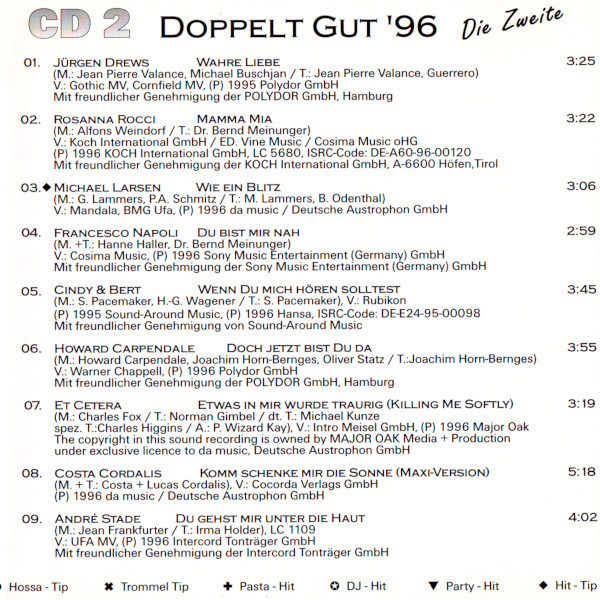 CD 2 DOPPELT GUT '96 Die Zweite

01. JÜRGEN DREWS WAHRE LIEBE 3:25
(M.: Jean Pierre Valance, Michael Buschjan / T.: Jean Pierre Valance, Guerrero)
V.: Gothic MV, Cornfield MV, (P) 1995 Polydor GmbH
Mit freundlicher Genehmigung der POLYDOR GmbH, Hamburg

02. ROSANNA ROCCI MAMMA MIA 3:22
(M.: Alfons Weindorf / T.: Dr. Bernd Meinunger)
V.: Koch International GmbH / ED. Vine Music / Cosima Music oHG
(P) 1996 KOCH International GmbH, LC 5680, ISRC-Code: DE-A60-96-00120
Mit freundlicher Genehmigung der KOCH International GmbH, A-6600 Höfen,Tirol

03.◆ MICHAEL LARSEN WIE EIN BLITZ 3:06
(M.: G. Lammers, P.A. Schmitz / T.: M. Lammers, B. Odenthal)
V.: Mandala, BMG Ufa, (P) 1996 da music / Deutsche Austrophon GmbH

04. FRANCESCO NAPOLI DU BIST MIR NAH 2:59
(M. +T.: Hanne Haller, Dr. Bernd Meinunger)
V.: Cosima Music, (P) 1996 Sony Music Entertainment (Germany) GmbH
Mit freundlicher Genehmigung der Sony Music Entertainment (Germany) GmbH

05. CINDY & BERT WENN DU MICH HÖREN SOLLTEST 3:45
(M.: S. Pacemaker, H.-G. Wagener / T.: S. Pacemaker), V.: Rubikon
(P) 1995 Sound-Around Music, (P) 1996 Hansa, ISRC-Code: DE-E24-95-00098
Mit freundlicher Genehmigung von Sound-Around Music

06. HOWARD CARPENDALE DOCH JETZT BIST DU DA 3:55
(M.: Howard Carpendale, Joachim Horn-Bernges, Oliver Statz / T.:Joachim Horn-Bernges)
V.: Warner Chappell, (P) 1996 Polydor GmbH
Mit freundlicher Genehmigung der POLYDOR GmbH, Hamburg

07. ET CETERA ETWAS IN MIR WURDE TRAURIG (KILLING ME SOFTLY) 3:19
(M.: Charles Fox / T.: Norman Gimbel / dt. T.: Michael Kunze
spez. T.:Charles Higgins / A.: P. Wizard Kay), V.: Intro Meisel GmbH, (P) 1996 Major Oak
The copyright in this sound recording is owned by MAJOR OAK Media + Production
under exclusive licence to da music, Deutsche Austrophon GmbH

08. COSTA CORDALIS KOMM SCHENKE MIR DIE SONNE (MAXI-VERSION) 5:18
(M. + T.: Costa + Lucas Cordalis), V.: Cocorda Verlags GmbH
(P) 1996 da music / Deutsche Austrophon GmbH

09. ANDRÉ STADE DU GEHST MIR UNTER DIE HAUT 4:02
(M.: Jean Frankfurter / T.: Irma Holder), LC 1109
V.: UFA MV, (P) 1996 Intercord Tonträger GmbH
Mit freundlicher Genehmigung der Intercord Tonträger GmbH

Hossa - Tip ✖ Trommel Tip ✚ Pasta - Hit ✪ DJ - Hit ▼ Party - Hit ◆ Hit - Tip